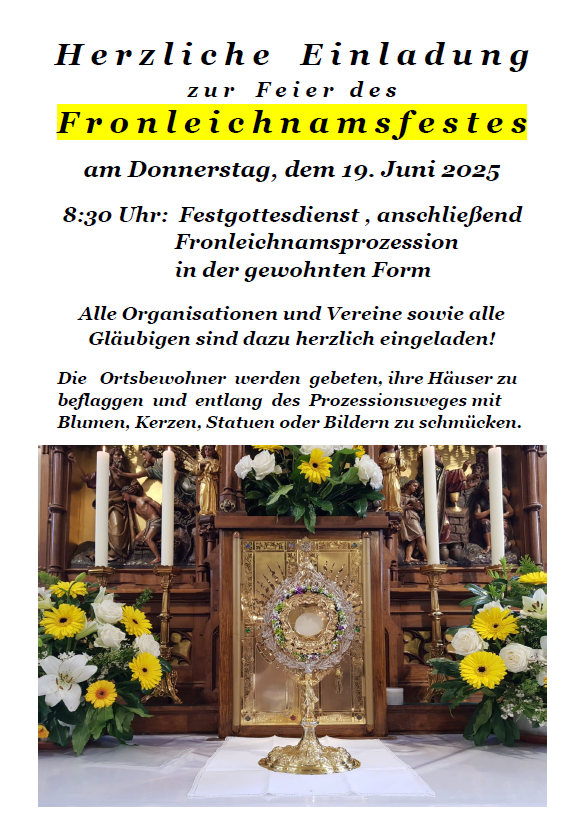 Herzliche Einladung
zur Feier des
Fronleichnamsfestes

am Donnerstag, dem 19. Juni 2025

8:30 Uhr: Festgottesdienst , anschließend Fronleichnamsprozession in der gewohnten Form

Alle Organisationen und Vereine sowie alle Gläubigen sind dazu herzlich eingeladen!

Die Ortsbewohner werden gebeten, ihre Häuser zu beflaggen und entlang des Prozessionsweges mit Blumen, Kerzen, Statuen oder Bildern zu schmücken.